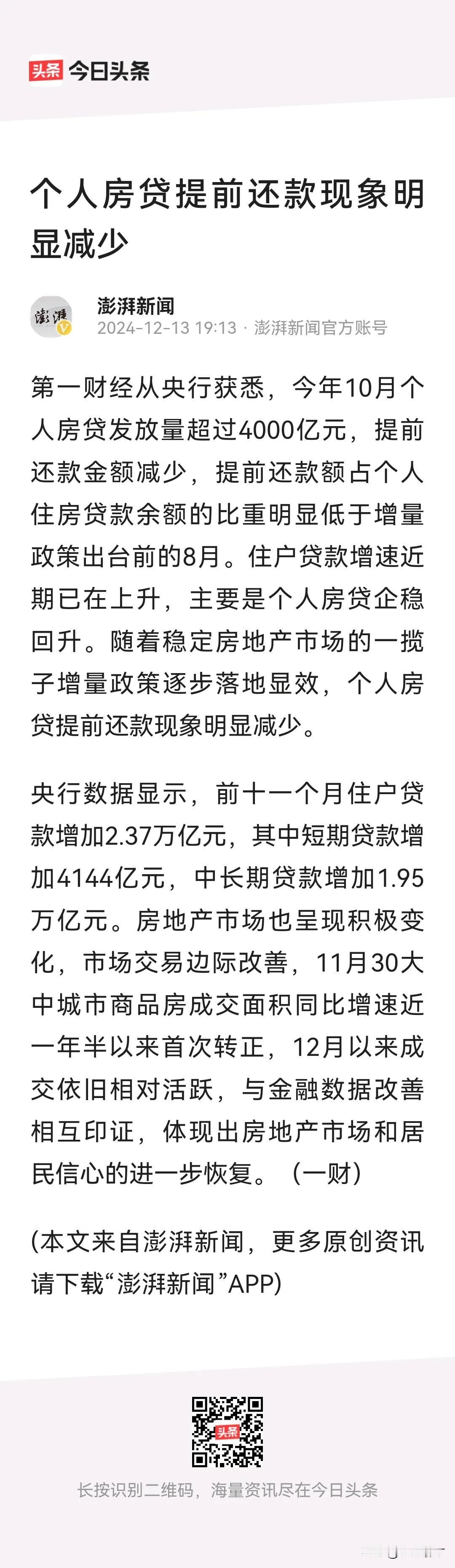 头条 今日头条

个人房贷提前还款现象明显减少

澎湃
澎湃新闻
2024-12-13 19:13 · 澎湃新闻官方账号

第一财经从央行获悉，今年10月个人房贷发放量超过4000亿元，提前还款金额减少，提前还款额占个人住房贷款余额的比重明显低于增量政策出台前的8月。住户贷款增速近期已在上升，主要是个人房贷企稳回升。随着稳定房地产市场的一揽子增量政策逐步落地显效，个人房贷提前还款现象明显减少。

央行数据显示，前十一个月住户贷款增加2.37万亿元，其中短期贷款增加4144亿元，中长期贷款增加1.95万亿元。房地产市场也呈现积极变化，市场交易边际改善，11月30大中城市商品房成交面积同比增速近一年半以来首次转正，12月以来成交依旧相对活跃，与金融数据改善相互印证，体现出房地产市场和居民信心的进一步恢复。（一财）

(本文来自澎湃新闻，更多原创资讯请下载“澎湃新闻”APP)

头条

长按识别二维码，海量资讯尽在今日头条